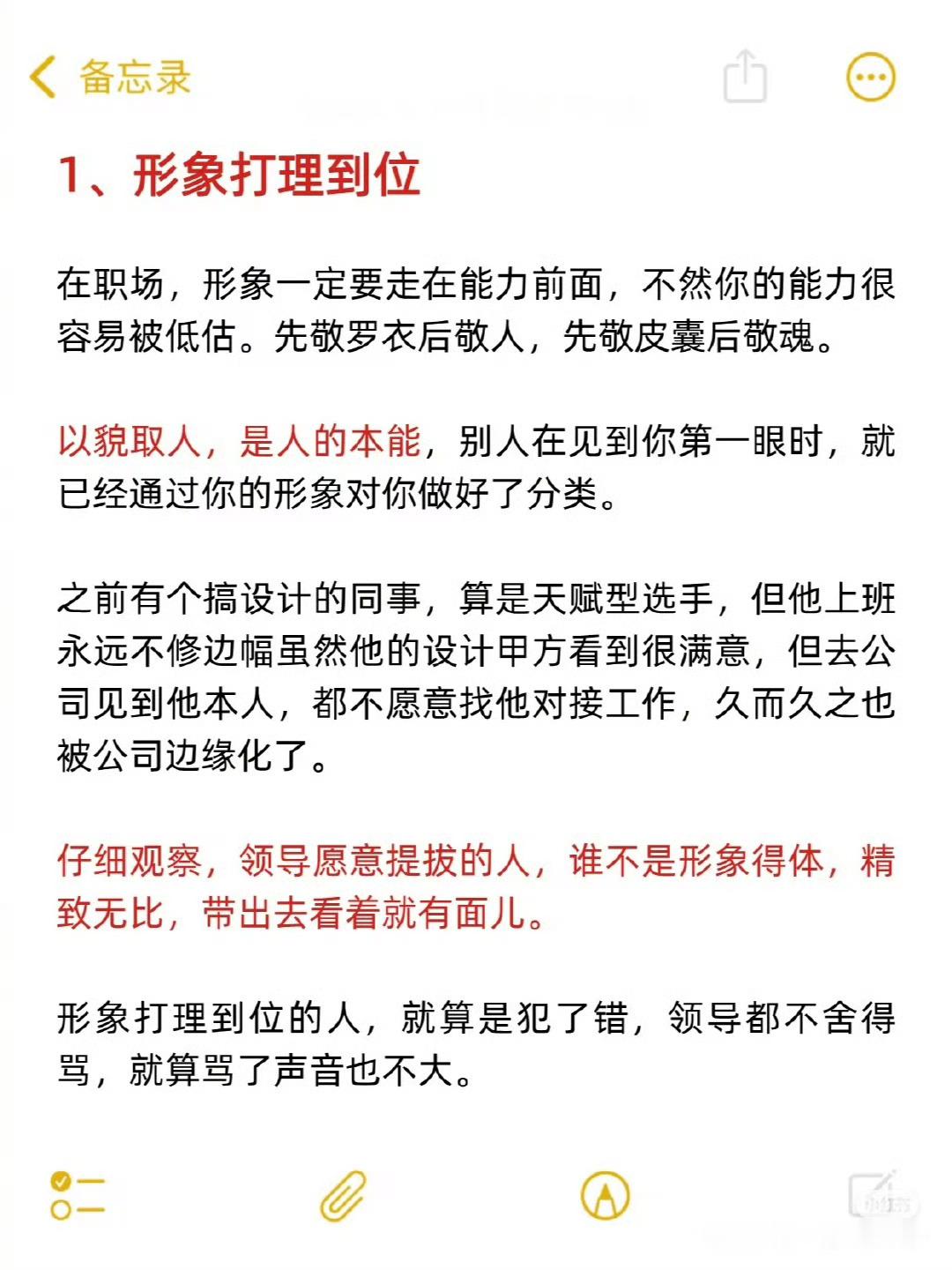 备忘录

1、形象打理到位

在职场，形象一定要走在能力前面，不然你的能力很容易被低估。先敬罗衣后敬人，先敬皮囊后敬魂。

以貌取人，是人的本能，别人在见到你第一眼时，就已经通过你的形象对你做好了分类。

之前有个搞设计的同事，算是天赋型选手，但他上班永远不修边幅虽然他的设计甲方看到很满意，但去公司见到他本人，都不愿意找他对接工作，久而久之也被公司边缘化了。

仔细观察，领导愿意提拔的人，谁不是形象得体，精致无比，带出去看着就有面儿。

形象打理到位的人，就算是犯了错，领导都不舍得骂，就算骂了声音也不大。